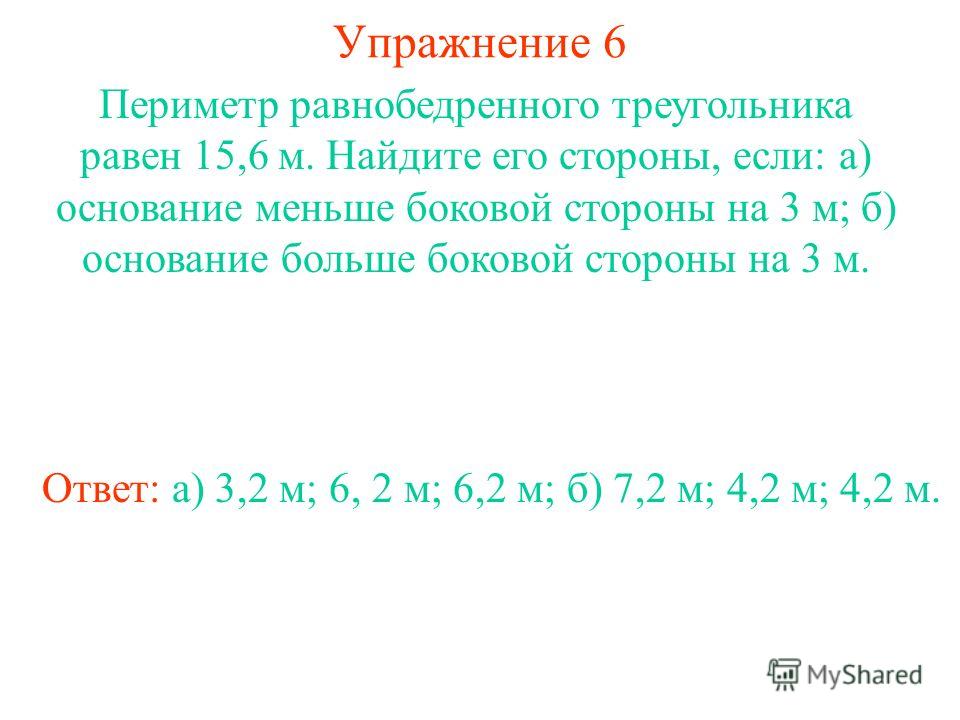 Упражнение 6

Периметр равнобедренного треугольника равен 15,6 м. Найдите его стороны, если: а) основание меньше боковой стороны на 3 м; б) основание больше боковой стороны на 3 м.

Ответ: а) 3,2 м; 6, 2 м; 6,2 м; б) 7,2 м; 4,2 м; 4,2 м.

MyShared